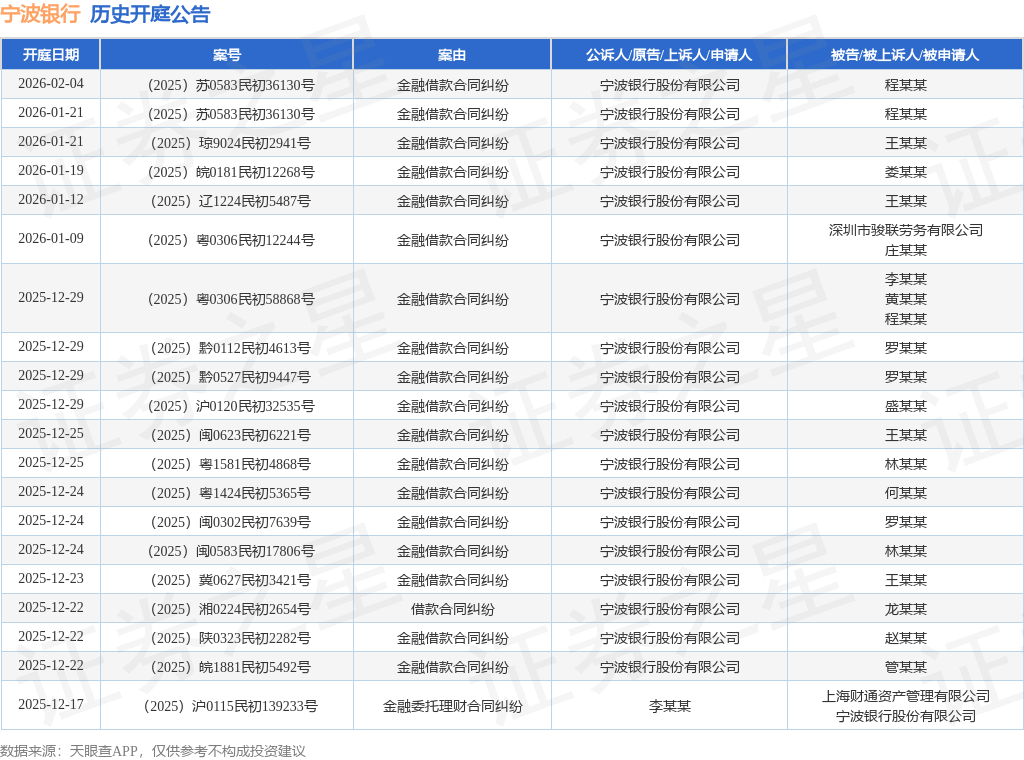 宁波银行 历史开庭公告

| 开庭日期 | 案号 | 案由 | 公诉人/原告/上诉人/申请人 | 被告/被上诉人/被申请人 |
|---|---|---|---|---|
| 2026-02-04 | （2025）苏0583民初36130号 | 金融借款合同纠纷 | 宁波银行股份有限公司 | 程某某 |
| 2026-01-21 | （2025）苏0583民初36130号 | 金融借款合同纠纷 | 宁波银行股份有限公司 | 程某某 |
| 2026-01-21 | （2025）琼9024民初2941号 | 金融借款合同纠纷 | 宁波银行股份有限公司 | 王某某 |
| 2026-01-19 | （2025）皖0181民初12268号 | 金融借款合同纠纷 | 宁波银行股份有限公司 | 娄某某 |
| 2026-01-12 | （2025）辽1224民初5487号 | 金融借款合同纠纷 | 宁波银行股份有限公司 | 王某某 |
| 2026-01-09 | （2025）粤0306民初12244号 | 金融借款合同纠纷 | 宁波银行股份有限公司 | 深圳市骏联劳务有限公司 庄某某 |
| 2025-12-29 | （2025）粤0306民初58868号 | 金融借款合同纠纷 | 宁波银行股份有限公司 | 李某某 黄某某 程某某 |
| 2025-12-29 | （2025）黔0112民初4613号 | 金融借款合同纠纷 | 宁波银行股份有限公司 | 罗某某 |
| 2025-12-29 | （2025）黔0527民初9447号 | 金融借款合同纠纷 | 宁波银行股份有限公司 | 罗某某 |
| 2025-12-29 | （2025）沪0120民初32535号 | 金融借款合同纠纷 | 宁波银行股份有限公司 | 盛某某 |
| 2025-12-25 | （2025）闽0623民初6221号 | 金融借款合同纠纷 | 宁波银行股份有限公司 | 王某某 |
| 2025-12-25 | （2025）粤1581民初4868号 | 金融借款合同纠纷 | 宁波银行股份有限公司 | 林某某 |
| 2025-12-24 | （2025）粤1424民初5365号 | 金融借款合同纠纷 | 宁波银行股份有限公司 | 何某某 |
| 2025-12-24 | （2025）闽0302民初7639号 | 金融借款合同纠纷 | 宁波银行股份有限公司 | 罗某某 |
| 2025-12-24 | （2025）闽0583民初17806号 | 金融借款合同纠纷 | 宁波银行股份有限公司 | 林某某 |
| 2025-12-23 | （2025）冀0627民初3421号 | 金融借款合同纠纷 | 宁波银行股份有限公司 | 王某某 |
| 2025-12-22 | （2025）湘0224民初2654号 | 借款合同纠纷 | 宁波银行股份有限公司 | 龙某某 |
| 2025-12-22 | （2025）陕0323民初2282号 | 金融借款合同纠纷 | 宁波银行股份有限公司 | 赵某某 |
| 2025-12-22 | （2025）皖1881民初5492号 | 金融借款合同纠纷 | 宁波银行股份有限公司 | 管某某 |
| 2025-12-17 | （2025）沪0115民初139233号 | 金融委托理财合同纠纷 | 李某某 | 上海财通资产管理有限公司 宁波银行股份有限公司 |

数据来源：天眼查APP，仅供参考不构成投资建议